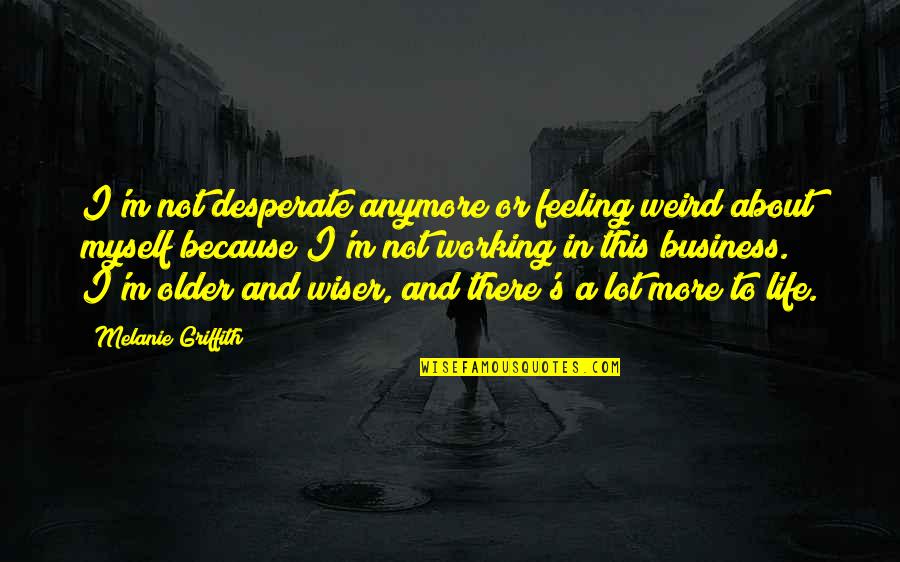 I'm not desperate anymore or feeling weird about myself because I'm not working in this business. I'm older and wiser, and there's a lot more to life.

Melanie Griffith

WISEFAMOUSQUOTES.COM